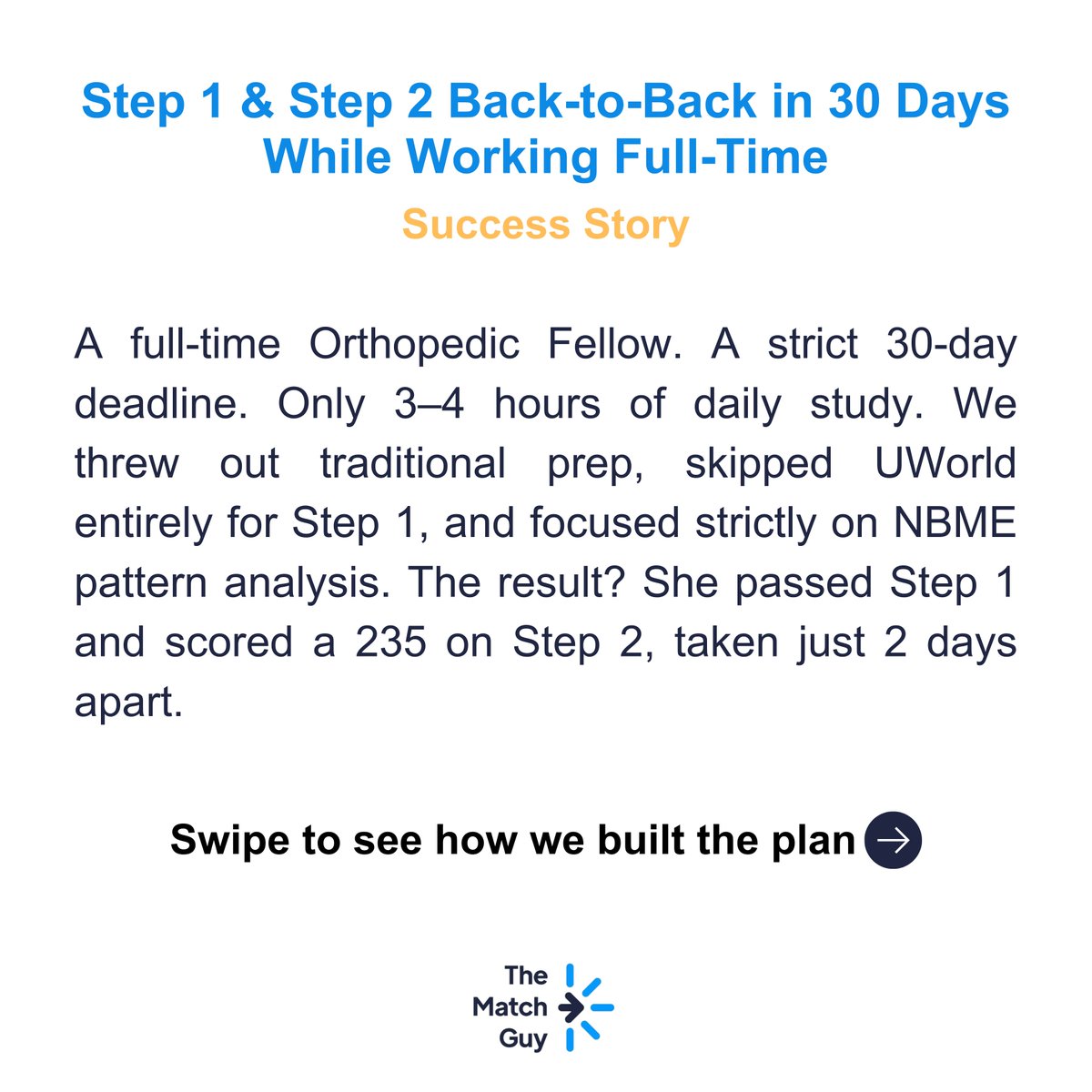 Step 1 & Step 2 Back-to-Back in 30 Days While Working Full-Time

Success Story

A full-time Orthopedic Fellow. A strict 30-day deadline. Only 3–4 hours of daily study. We threw out traditional prep, skipped UWorld entirely for Step 1, and focused strictly on NBME pattern analysis. The result? She passed Step 1 and scored a 235 on Step 2, taken just 2 days apart.

Swipe to see how we built the plan

The Match Guy